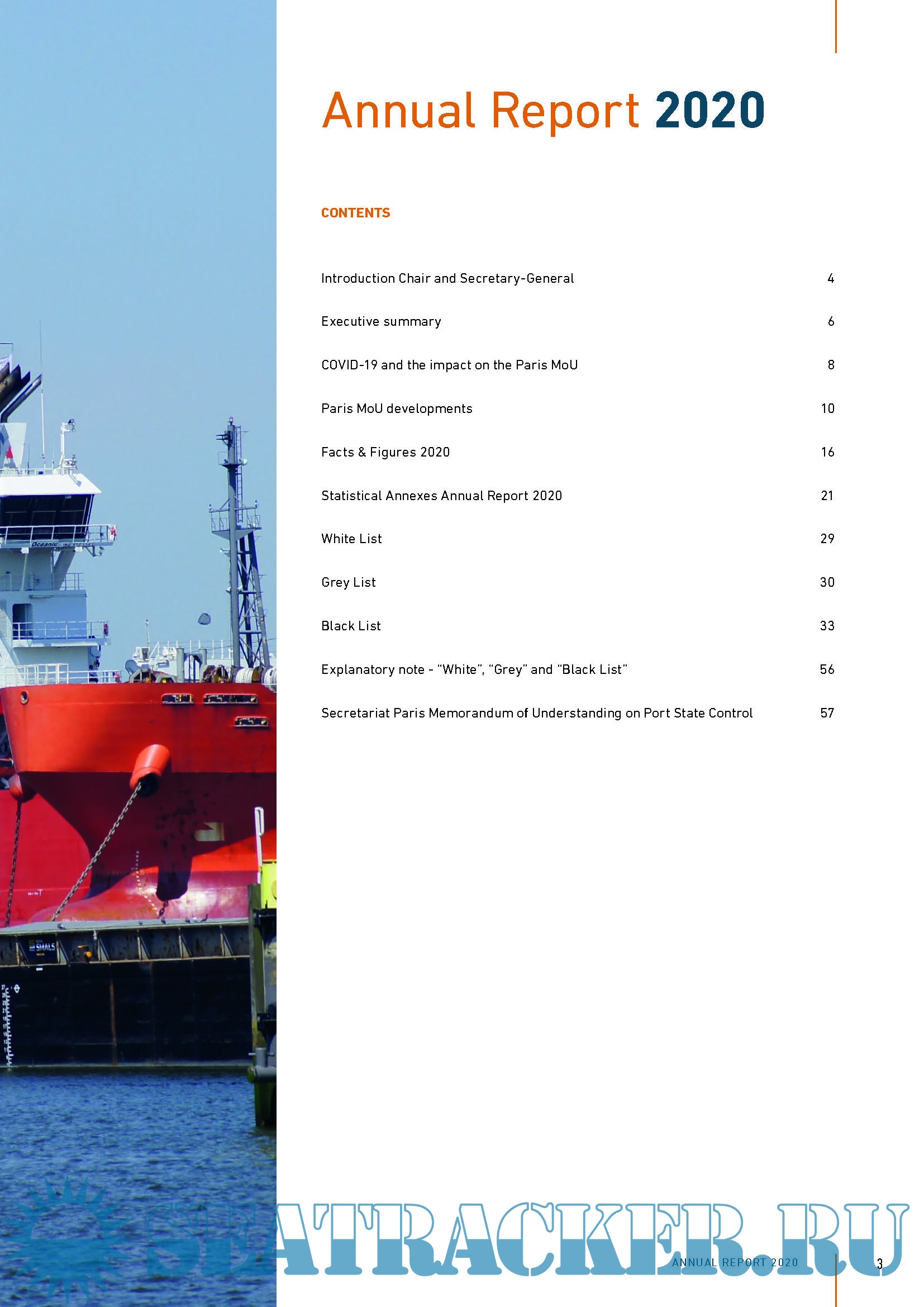 Annual Report 2020

CONTENTS

Introduction Chair and Secretary-General 4

Executive summary 6

COVID-19 and the impact on the Paris MoU 8

Paris MoU developments 10

Facts & Figures 2020 16

Statistical Annexes Annual Report 2020 21

White List 29

Grey List 30

Black List 33

Explanatory note - "White", "Grey" and "Black List" 56

Secretariat Paris Memorandum of Understanding on Port State Control 57

ANNUAL REPORT 2020 3

SEATRACKER.RU